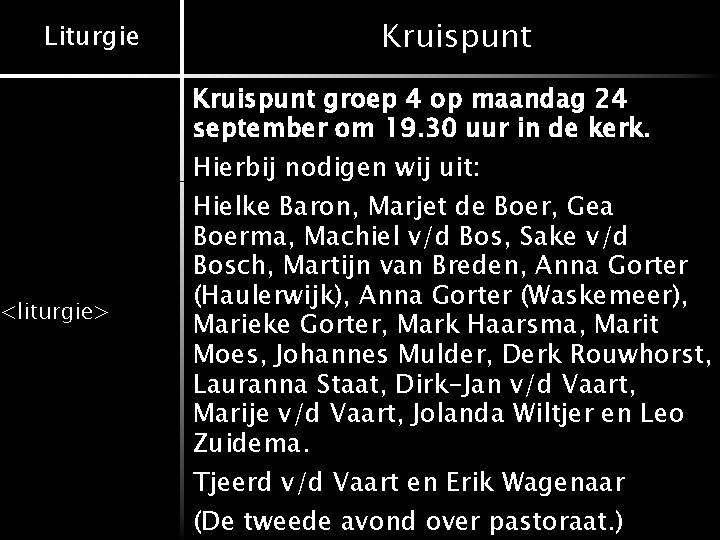 Liturgie

<liturgie>

Kruispunt

Kruispunt groep 4 op maandag 24 september om 19.30 uur in de kerk.

Hierbij nodigen wij uit:

Hielke Baron, Marjet de Boer, Gea Boerma, Machiel v/d Bos, Sake v/d Bosch, Martijn van Breden, Anna Gorter (Haulerwijk), Anna Gorter (Waskemeer), Marieke Gorter, Mark Haarsma, Marit Moes, Johannes Mulder, Derk Rouwhorst, Lauranna Staat, Dirk-Jan v/d Vaart, Marije v/d Vaart, Jolanda Wiltjer en Leo Zuidema.

Tjeerd v/d Vaart en Erik Wagenaar

(De tweede avond over pastoraat.)